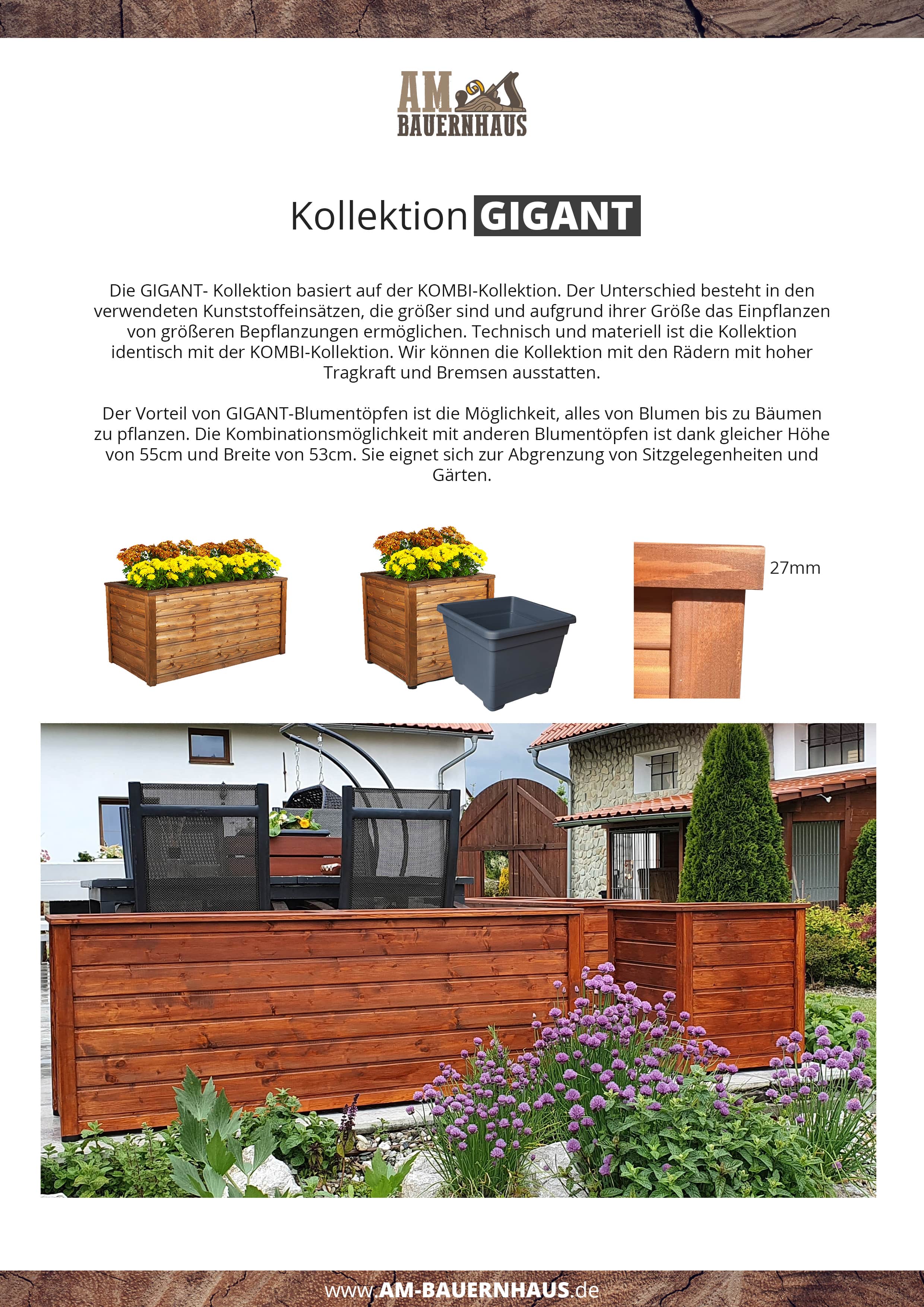 AM BAUERNHAUS

Kollektion GIGANT

Die GIGANT- Kollektion basiert auf der KOMBI-Kollektion. Der Unterschied besteht in den verwendeten Kunststoffeinsätzen, die größer sind und aufgrund ihrer Größe das Einpflanzen von größeren Bepflanzungen ermöglichen. Technisch und materiell ist die Kollektion identisch mit der KOMBI-Kollektion. Wir können die Kollektion mit den Rädern mit hoher Tragkraft und Bremsen ausstatten.

Der Vorteil von GIGANT-Blumentöpfen ist die Möglichkeit, alles von Blumen bis zu Bäumen zu pflanzen. Die Kombinationsmöglichkeit mit anderen Blumentöpfen ist dank gleicher Höhe von 55cm und Breite von 53cm. Sie eignet sich zur Abgrenzung von Sitzgelegenheiten und Gärten.

27mm

www.AM-BAUERNHAUS.de